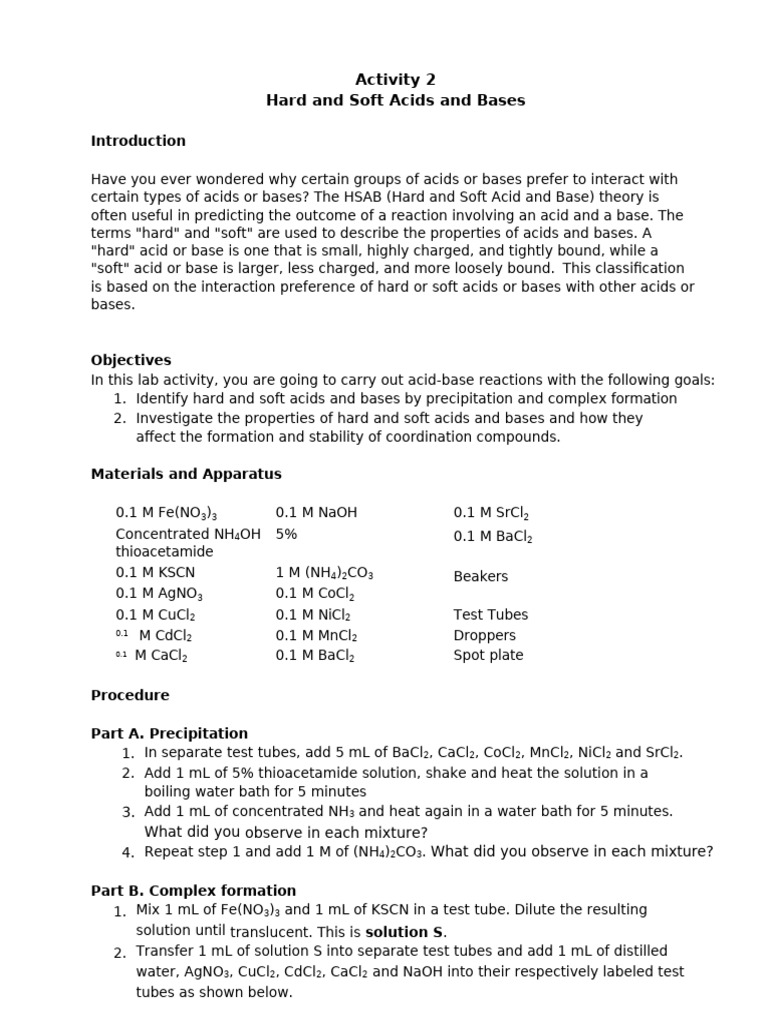 Activity 2
Hard and Soft Acids and Bases

Introduction

Have you ever wondered why certain groups of acids or bases prefer to interact with certain types of acids or bases? The HSAB (Hard and Soft Acid and Base) theory is often useful in predicting the outcome of a reaction involving an acid and a base. The terms "hard" and "soft" are used to describe the properties of acids and bases. A "hard" acid or base is one that is small, highly charged, and tightly bound, while a "soft" acid or base is larger, less charged, and more loosely bound. This classification is based on the interaction preference of hard or soft acids or bases with other acids or bases.

Objectives
In this lab activity, you are going to carry out acid-base reactions with the following goals:
1. Identify hard and soft acids and bases by precipitation and complex formation
2. Investigate the properties of hard and soft acids and bases and how they affect the formation and stability of coordination compounds.

Materials and Apparatus

0.1 M $Fe(NO_3)_3$
Concentrated $NH_4OH$
thioacetamide
0.1 M KSCN
0.1 M $AgNO_3$
0.1 M $CuCl_2$
0.1 M $CdCl_2$
0.1 M $CaCl_2$

0.1 M NaOH
5%
1 M $(NH_4)_2CO_3$
0.1 M $CoCl_2$
0.1 M $NiCl_2$
0.1 M $MnCl_2$
0.1 M $BaCl_2$

0.1 M $SrCl_2$
0.1 M $BaCl_2$
Beakers
Test Tubes
Droppers
Spot plate

Procedure

Part A. Precipitation
1. In separate test tubes, add 5 mL of $BaCl_2$, $CaCl_2$, $CoCl_2$, $MnCl_2$, $NiCl_2$ and $SrCl_2$.
2. Add 1 mL of 5% thioacetamide solution, shake and heat the solution in a boiling water bath for 5 minutes
3. Add 1 mL of concentrated $NH_3$ and heat again in a water bath for 5 minutes. What did you observe in each mixture?
4. Repeat step 1 and add 1 M of $(NH_4)_2CO_3$. What did you observe in each mixture?

Part B. Complex formation
1. Mix 1 mL of $Fe(NO_3)_3$ and 1 mL of KSCN in a test tube. Dilute the resulting solution until translucent. This is solution S.
2. Transfer 1 mL of solution S into separate test tubes and add 1 mL of distilled water, $AgNO_3$, $CuCl_2$, $CdCl_2$, $CaCl_2$ and NaOH into their respectively labeled test tubes as shown below.